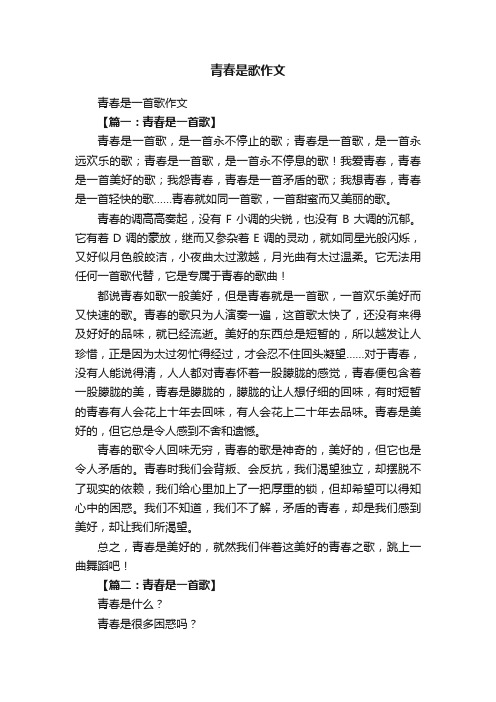 青春是歌作文

青春是一首歌作文

【篇一：青春是一首歌】

青春是一首歌，是一首永不停止的歌；青春是一首歌，是一首永远欢乐的歌；青春是一首歌，是一首永不停息的歌！我爱青春，青春是一首美好的歌；我怨青春，青春是一首矛盾的歌；我想青春，青春是一首轻快的歌……青春就如同一首歌，一首甜蜜而又美丽的歌。

青春的调高高奏起，没有 F 小调的尖锐，也没有 B 大调的沉郁。它有着 D 调的豪放，继而又参杂着 E 调的灵动，就如同星光般闪烁，又好似月色般皎洁，小夜曲太过激越，月光曲有太过温柔。它无法用任何一首歌代替，它是专属于青春的歌曲！

都说青春如歌一般美好，但是青春就是一首歌，一首欢乐美好而又快速的歌。青春的歌只为人演奏一遍，这首歌太快了，还没有来得及好好的品味，就已经流逝。美好的东西总是短暂的，所以越发让人珍惜，正是因为太过匆忙得经过，才会忍不住回头凝望……对于青春，没有人能说得清，人人都对青春怀着一股朦胧的感觉，青春便包含着一股朦胧的美，青春是朦胧的，朦胧的让人想仔细的回味，有时短暂的青春有人会花上十年去回味，有人会花上二十年去品味。青春是美好的，但它总是令人感到不舍和遗憾。

青春的歌令人回味无穷，青春的歌是神奇的，美好的，但它也是令人矛盾的。青春时我们会背叛、会反抗，我们渴望独立，却摆脱不了现实的依赖，我们给心里加上了一把厚重的锁，但却希望可以得知心中的困惑。我们不知道，我们不了解，矛盾的青春，却是我们感到美好，却让我们所渴望。

总之，青春是美好的，就然我们伴着这美好的青春之歌，跳上一曲舞蹈吧！

【篇二：青春是一首歌】

青春是什么？

青春是很多困惑吗？